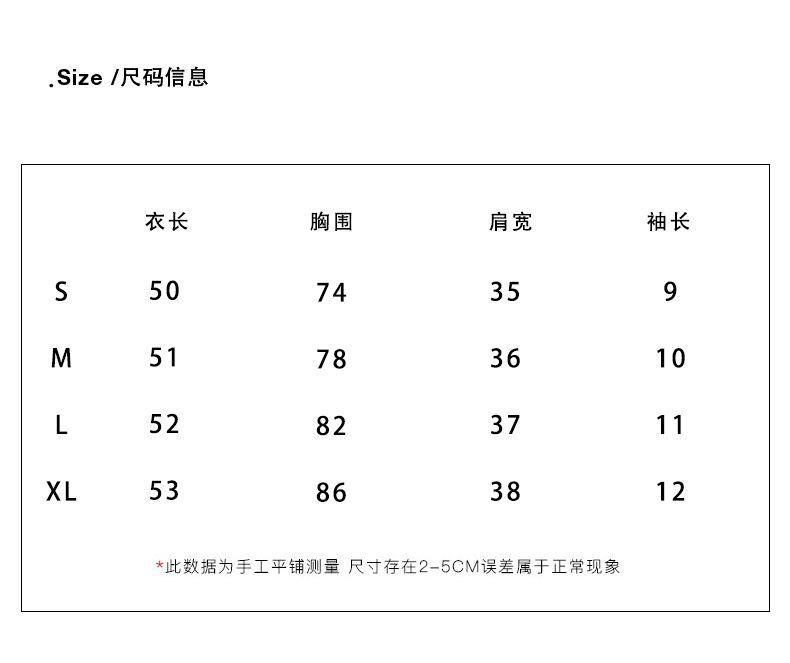 .Size /尺码信息

| | 衣长 | 胸围 | 肩宽 | 袖长 |
|---|---|---|---|---|
| S | 50 | 74 | 35 | 9 |
| M | 51 | 78 | 36 | 10 |
| L | 52 | 82 | 37 | 11 |
| XL | 53 | 86 | 38 | 12 |

*此数据为手工平铺测量 尺寸存在2-5CM误差属于正常现象